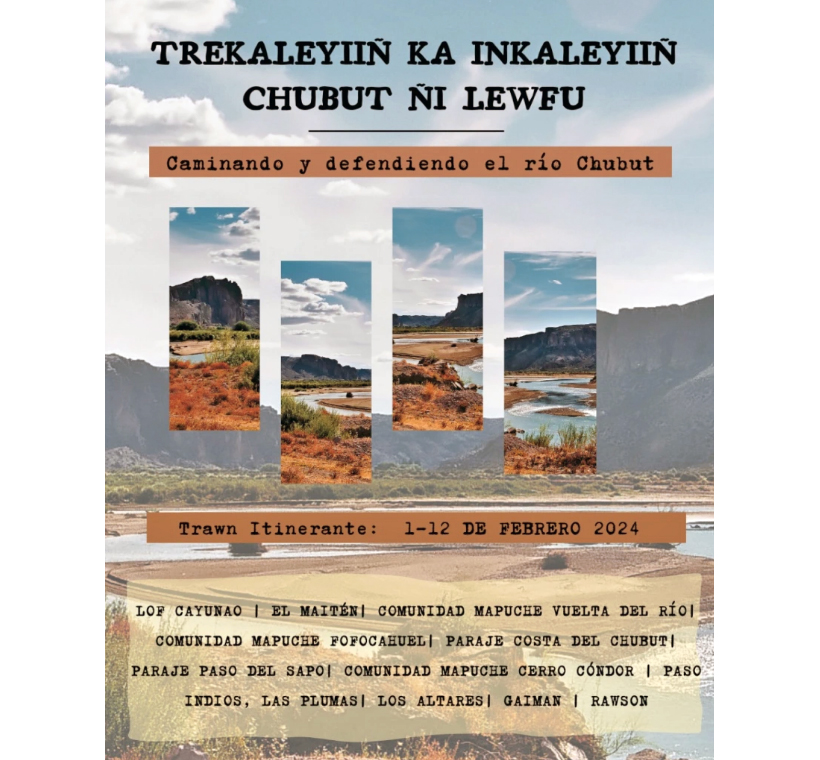 TREKALEYIIÑ KA INKALEYIIÑ CHUBUT ÑI LEWFU

Caminando y defendiendo el río Chubut

Trawn Itinerante: 1-12 DE FEBRERO 2024

LOF CAYUNAO | EL MAITÉN| COMUNIDAD MAPUCHE VUELTA DEL RÍO| COMUNIDAD MAPUCHE FOFOCAHUEL| PARAJE COSTA DEL CHUBUT| PARAJE PASO DEL SAPO| COMUNIDAD MAPUCHE CERRO CÓNDOR | PASO INDIOS, LAS PLUMAS| LOS ALTARES| GAIMAN | RAWSON